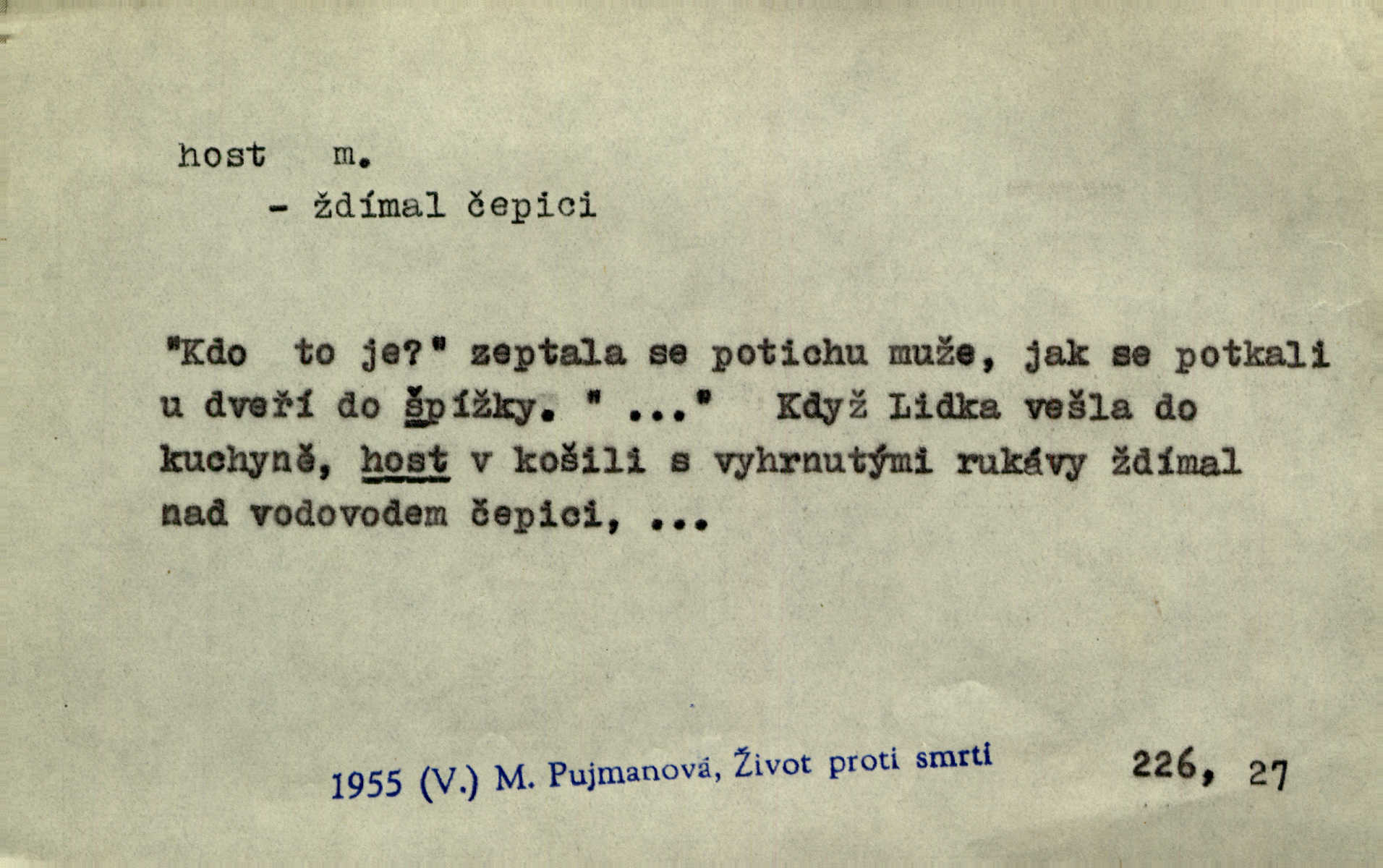 host m.

- ždímal čepici

"Kdo to je?" zeptala se potichu muže, jak se potkali u dveří do špížky. " ..." Když Lidka vešla do kuchyně, host v košili s vyhrnutými rukávy ždímal nad vodovodem čepici, ...

1955 (V.) M. Pujmanová, Život proti smrti 226, 27